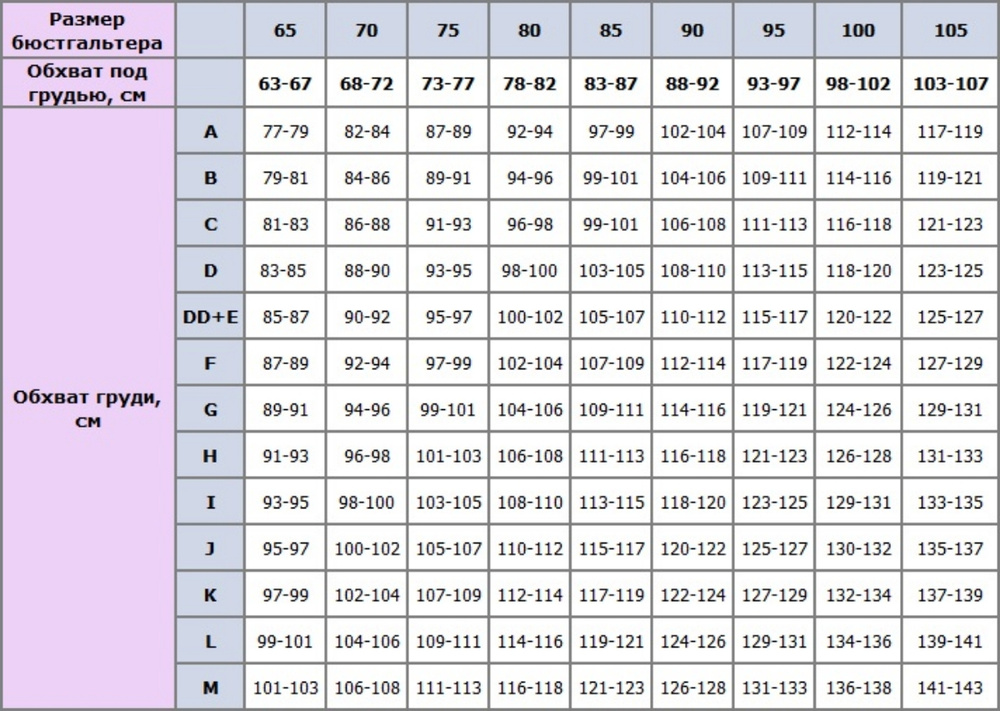 | Размер бюстгальтера | | 65 | 70 | 75 | 80 | 85 | 90 | 95 | 100 | 105 |
|---|---|---|---|---|---|---|---|---|---|---|
| Обхват под грудью, см | | 63-67 | 68-72 | 73-77 | 78-82 | 83-87 | 88-92 | 93-97 | 98-102 | 103-107 |
| Обхват груди, см | A | 77-79 | 82-84 | 87-89 | 92-94 | 97-99 | 102-104 | 107-109 | 112-114 | 117-119 |
| | B | 79-81 | 84-86 | 89-91 | 94-96 | 99-101 | 104-106 | 109-111 | 114-116 | 119-121 |
| | C | 81-83 | 86-88 | 91-93 | 96-98 | 99-101 | 106-108 | 111-113 | 116-118 | 121-123 |
| | D | 83-85 | 88-90 | 93-95 | 98-100 | 103-105 | 108-110 | 113-115 | 118-120 | 123-125 |
| | DD+E | 85-87 | 90-92 | 95-97 | 100-102 | 105-107 | 110-112 | 115-117 | 120-122 | 125-127 |
| | F | 87-89 | 92-94 | 97-99 | 102-104 | 107-109 | 112-114 | 117-119 | 122-124 | 127-129 |
| | G | 89-91 | 94-96 | 99-101 | 104-106 | 109-111 | 114-116 | 119-121 | 124-126 | 129-131 |
| | H | 91-93 | 96-98 | 101-103 | 106-108 | 111-113 | 116-118 | 121-123 | 126-128 | 131-133 |
| | I | 93-95 | 98-100 | 103-105 | 108-110 | 113-115 | 118-120 | 123-125 | 129-131 | 133-135 |
| | J | 95-97 | 100-102 | 105-107 | 110-112 | 115-117 | 120-122 | 125-127 | 130-132 | 135-137 |
| | K | 97-99 | 102-104 | 107-109 | 112-114 | 117-119 | 122-124 | 127-129 | 132-134 | 137-139 |
| | L | 99-101 | 104-106 | 109-111 | 114-116 | 119-121 | 124-126 | 129-131 | 134-136 | 139-141 |
| | M | 101-103 | 106-108 | 111-113 | 116-118 | 121-123 | 126-128 | 131-133 | 136-138 | 141-143 |